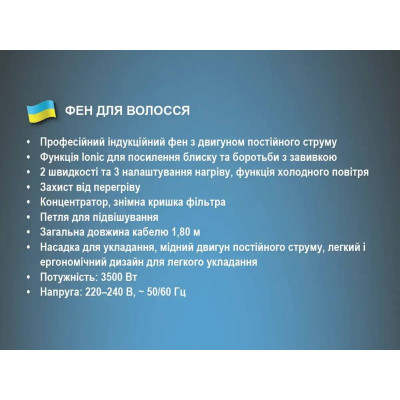 ФЕН ДЛЯ ВОЛОССЯ

• Професійний індукційний фен з двигуном постійного струму
• Функція Ionic для посилення блиску та боротьби з завивкою
• 2 швидкості та 3 налаштування нагріву, функція холодного повітря
• Захист від перегріву
• Концентратор, знімна кришка фільтра
• Петля для підвішування
• Загальна довжина кабелю 1,80 м
• Насадка для укладання, мідний двигун постійного струму, легкий і ергономічний дизайн для легкого укладання
• Потужність: 3500 Вт
• Напруга: 220–240 В, ~ 50/60 Гц